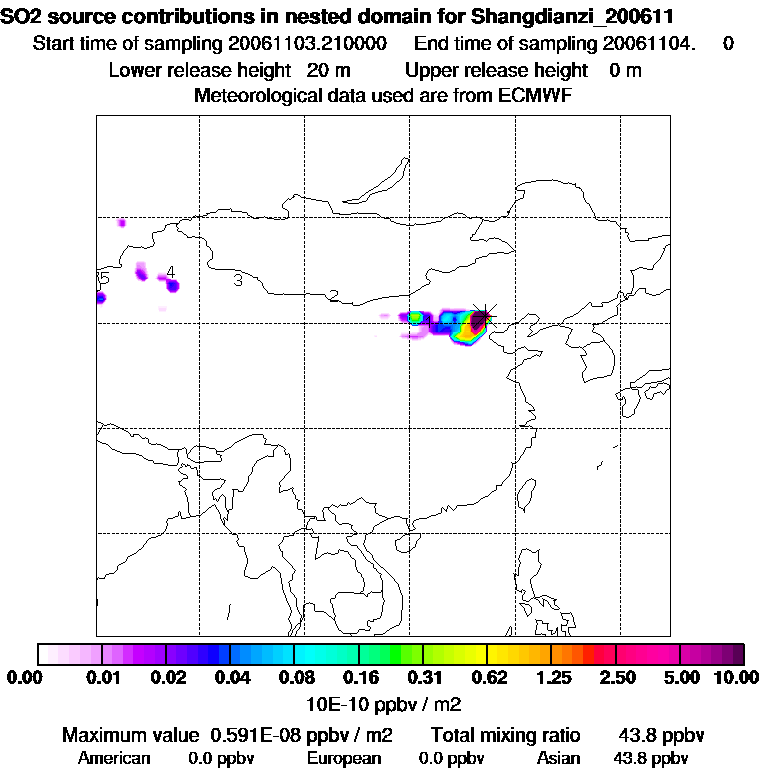 SO2 source contributions in nested domain for Shangdianzi_200611
Start time of sampling 20061103.210000 End time of sampling 20061104. 0
Lower release height 20 m Upper release height 0 m
Meteorological data used are from ECMWF

5
4
3
2
1

0.00 0.01 0.02 0.04 0.08 0.16 0.31 0.62 1.25 2.50 5.00 10.00
10E-10 ppbv / m2

Maximum value 0.591E-08 ppbv / m2 Total mixing ratio 43.8 ppbv
American 0.0 ppbv European 0.0 ppbv Asian 43.8 ppbv